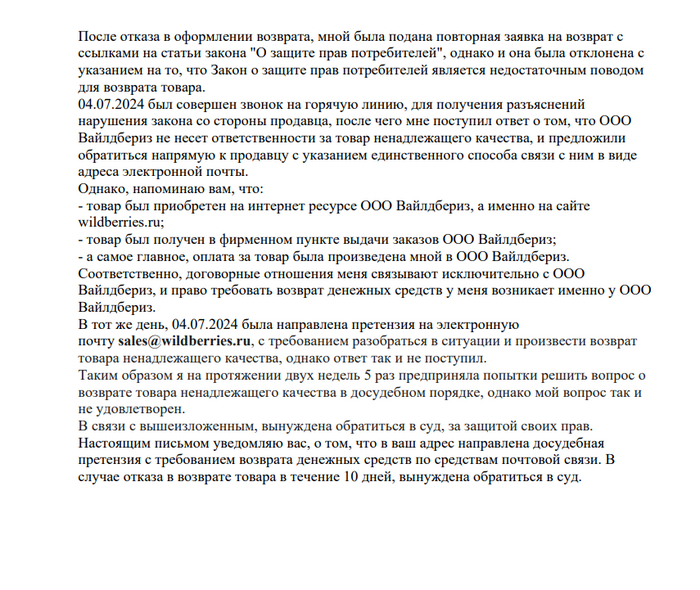 После отказа в оформлении возврата, мной была подана повторная заявка на возврат с ссылками на статьи закона "О защите прав потребителей", однако и она была отклонена с указанием на то, что Закон о защите прав потребителей является недостаточным поводом для возврата товара.
04.07.2024 был совершен звонок на горячую линию, для получения разъяснений нарушения закона со стороны продавца, после чего мне поступил ответ о том, что ООО Вайлдбериз не несет ответственности за товар ненадлежащего качества, и предложили обратиться напрямую к продавцу с указанием единственного способа связи с ним в виде адреса электронной почты.
Однако, напоминаю вам, что:
- товар был приобретен на интернет ресурсе ООО Вайлдбериз, а именно на сайте wildberries.ru;
- товар был получен в фирменном пункте выдачи заказов ООО Вайлдбериз;
- а самое главное, оплата за товар была произведена мной в ООО Вайлдбериз.
Соответственно, договорные отношения меня связывают исключительно с ООО Вайлдбериз, и право требовать возврат денежных средств у меня возникает именно у ООО Вайлдбериз.
В тот же день, 04.07.2024 была направлена претензия на электронную почту sales@wildberries.ru, с требованием разобраться в ситуации и произвести возврат товара ненадлежащего качества, однако ответ так и не поступил.
Таким образом я на протяжении двух недель 5 раз предприняла попытки решить вопрос о возврате товара ненадлежащего качества в досудебном порядке, однако мой вопрос так и не удовлетворен.
В связи с вышеизложенным, вынуждена обратиться в суд, за защитой своих прав.
Настоящим письмом уведомляю вас, о том, что в ваш адрес направлена досудебная претензия с требованием возврата денежных средств по средствам почтовой связи. В случае отказа в возврате товара в течение 10 дней, вынуждена обратиться в суд.